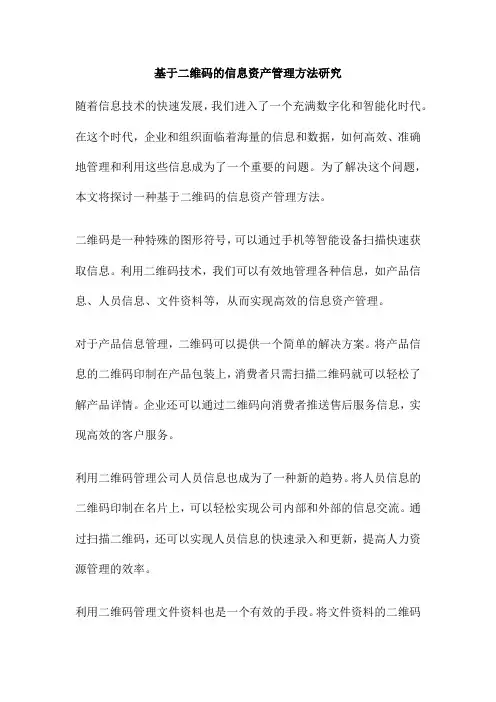 基于二维码的信息资产管理方法研究

随着信息技术的快速发展，我们进入了一个充满数字化和智能化时代。在这个时代，企业和组织面临着海量的信息和数据，如何高效、准确地管理和利用这些信息成为了一个重要的问题。为了解决这个问题，本文将探讨一种基于二维码的信息资产管理方法。

二维码是一种特殊的图形符号，可以通过手机等智能设备扫描快速获取信息。利用二维码技术，我们可以有效地管理各种信息，如产品信息、人员信息、文件资料等，从而实现高效的信息资产管理。

对于产品信息管理，二维码可以提供一个简单的解决方案。将产品信息的二维码印制在产品包装上，消费者只需扫描二维码就可以轻松了解产品详情。企业还可以通过二维码向消费者推送售后服务信息，实现高效的客户服务。

利用二维码管理公司人员信息也成为了一种新的趋势。将人员信息的二维码印制在名片上，可以轻松实现公司内部和外部的信息交流。通过扫描二维码，还可以实现人员信息的快速录入和更新，提高人力资源管理的效率。

利用二维码管理文件资料也是一个有效的手段。将文件资料的二维码